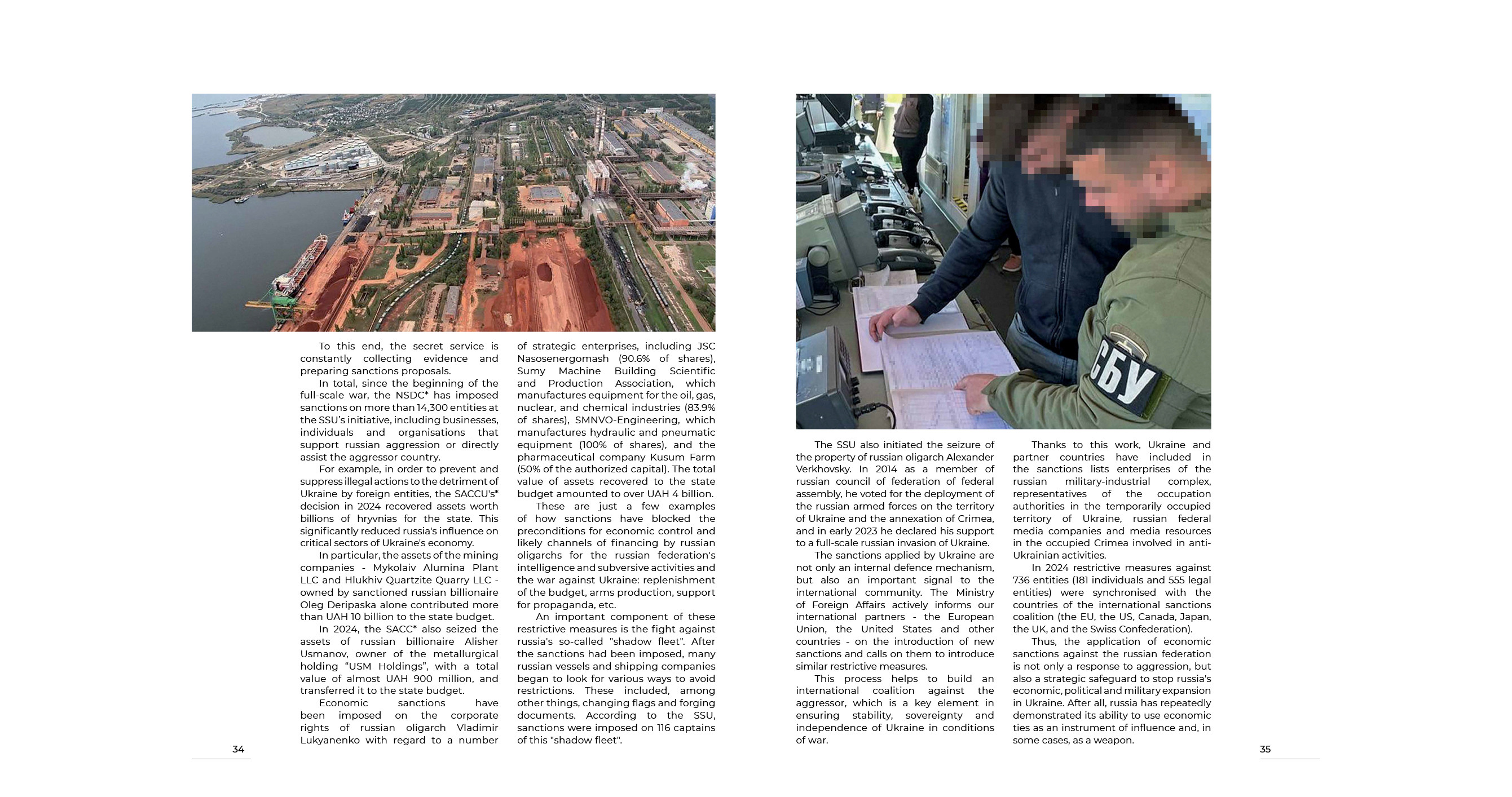 To this end, the secret service is constantly collecting evidence and preparing sanctions proposals.

In total, since the beginning of the full-scale war, the NSDC* has imposed sanctions on more than 14,300 entities at the SSU's initiative, including businesses, individuals and organisations that support russian aggression or directly assist the aggressor country.

For example, in order to prevent and suppress illegal actions to the detriment of Ukraine by foreign entities, the SACCU's* decision in 2024 recovered assets worth billions of hryvnias for the state. This significantly reduced russia's influence on critical sectors of Ukraine's economy.

In particular, the assets of the mining companies - Mykolaiv Alumina Plant LLC and Hlukhiv Quartzite Quarry LLC - owned by sanctioned russian billionaire Oleg Deripaska alone contributed more than UAH 10 billion to the state budget.

In 2024, the SACC* also seized the assets of russian billionaire Alisher Usmanov, owner of the metallurgical holding "USM Holdings", with a total value of almost UAH 900 million, and transferred it to the state budget.

Economic sanctions have been imposed on the corporate rights of russian oligarch Vladimir Lukyanenko with regard to a number of strategic enterprises, including JSC Nasosenergomash (90.6% of shares), Sumy Machine Building Scientific and Production Association, which manufactures equipment for the oil, gas, nuclear, and chemical industries (83.9% of shares), SMNVO-Engineering, which manufactures hydraulic and pneumatic equipment (100% of shares), and the pharmaceutical company Kusum Farm (50% of the authorized capital). The total value of assets recovered to the state budget amounted to over UAH 4 billion.

These are just a few examples of how sanctions have blocked the preconditions for economic control and likely channels of financing by russian oligarchs for the russian federation's intelligence and subversive activities and the war against Ukraine: replenishment of the budget, arms production, support for propaganda, etc.

An important component of these restrictive measures is the fight against russia's so-called "shadow fleet". After the sanctions had been imposed, many russian vessels and shipping companies began to look for various ways to avoid restrictions. These included, among other things, changing flags and forging documents. According to the SSU, sanctions were imposed on 116 captains of this "shadow fleet".

34

СБУ

The SSU also initiated the seizure of the property of russian oligarch Alexander Verkhovsky. In 2014 as a member of russian council of federation of federal assembly, he voted for the deployment of the russian armed forces on the territory of Ukraine and the annexation of Crimea, and in early 2023 he declared his support to a full-scale russian invasion of Ukraine.

The sanctions applied by Ukraine are not only an internal defence mechanism, but also an important signal to the international community. The Ministry of Foreign Affairs actively informs our international partners - the European Union, the United States and other countries - on the introduction of new sanctions and calls on them to introduce similar restrictive measures.

This process helps to build an international coalition against the aggressor, which is a key element in ensuring stability, sovereignty and independence of Ukraine in conditions of war.

Thanks to this work, Ukraine and partner countries have included in the sanctions lists enterprises of the russian military-industrial complex, representatives of the occupation authorities in the temporarily occupied territory of Ukraine, russian federal media companies and media resources in the occupied Crimea involved in anti-Ukrainian activities.

In 2024 restrictive measures against 736 entities (181 individuals and 555 legal entities) were synchronised with the countries of the international sanctions coalition (the EU, the US, Canada, Japan, the UK, and the Swiss Confederation).

Thus, the application of economic sanctions against the russian federation is not only a response to aggression, but also a strategic safeguard to stop russia's economic, political and military expansion in Ukraine. After all, russia has repeatedly demonstrated its ability to use economic ties as an instrument of influence and, in some cases, as a weapon.

35